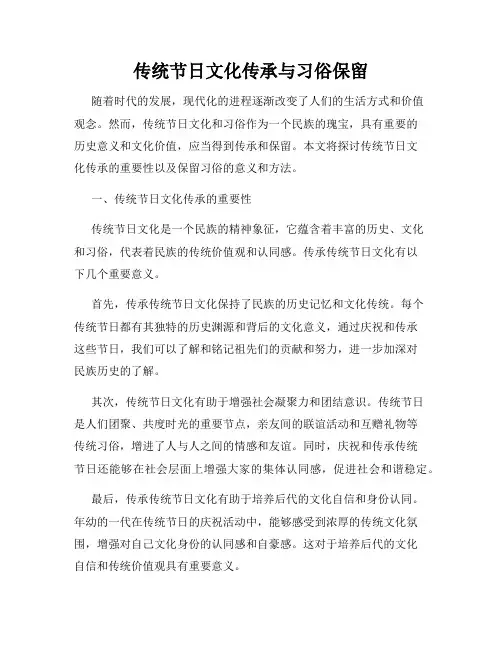 传统节日文化传承与习俗保留

随着时代的发展，现代化的进程逐渐改变了人们的生活方式和价值观念。然而，传统节日文化和习俗作为一个民族的瑰宝，具有重要的历史意义和文化价值，应当得到传承和保留。本文将探讨传统节日文化传承的重要性以及保留习俗的意义和方法。

一、传统节日文化传承的重要性

传统节日文化是一个民族的精神象征，它蕴含着丰富的历史、文化和习俗，代表着民族的传统价值观和认同感。传承传统节日文化有以下几个重要意义。

首先，传承传统节日文化保持了民族的历史记忆和文化传统。每个传统节日都有其独特的历史渊源和背后的文化意义，通过庆祝和传承这些节日，我们可以了解和铭记祖先们的贡献和努力，进一步加深对民族历史的了解。

其次，传统节日文化有助于增强社会凝聚力和团结意识。传统节日是人们团聚、共度时光的重要节点，亲友间的联谊活动和互赠礼物等传统习俗，增进了人与人之间的情感和友谊。同时，庆祝和传承传统节日还能够在社会层面上增强大家的集体认同感，促进社会和谐稳定。

最后，传承传统节日文化有助于培养后代的文化自信和身份认同。年幼的一代在传统节日的庆祝活动中，能够感受到浓厚的传统文化氛围，增强对自己文化身份的认同感和自豪感。这对于培养后代的文化自信和传统价值观具有重要意义。